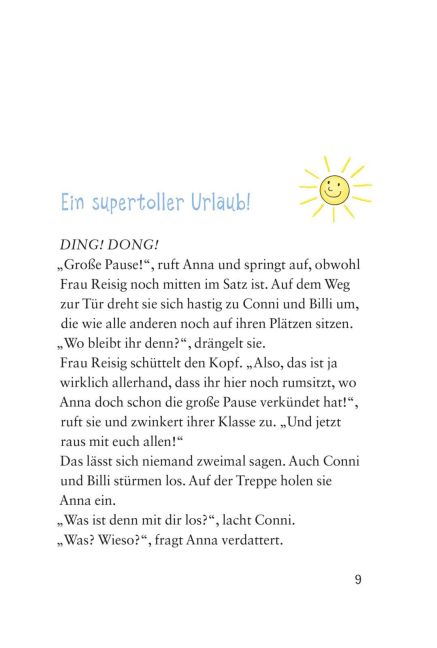 Ein supertoller Urlaub!

DING! DONG!
„Große Pause!“, ruft Anna und springt auf, obwohl Frau Reisig noch mitten im Satz ist. Auf dem Weg zur Tür dreht sie sich hastig zu Conni und Billi um, die wie alle anderen noch auf ihren Plätzen sitzen.
„Wo bleibt ihr denn?“, drängelt sie.
Frau Reisig schüttelt den Kopf. „Also, das ist ja wirklich allerhand, dass ihr hier noch rumsitzt, wo Anna doch schon die große Pause verkündet hat!“, ruft sie und zwinkert ihrer Klasse zu. „Und jetzt raus mit euch allen!“
Das lässt sich niemand zweimal sagen. Auch Conni und Billi stürmen los. Auf der Treppe holen sie Anna ein.
„Was ist denn mit dir los?“, lacht Conni.
„Was? Wieso?“, fragt Anna verdattert.

9